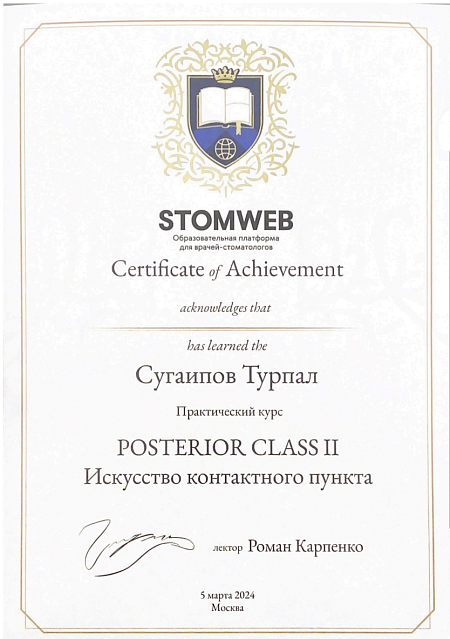 STOMWEB
Образовательная платформа
для врачей-стоматологов

Certificate of Achievement

acknowledges that

has learned the

Сугаипов Турпал

Практический курс

POSTERIOR CLASS II
Искусство контактного пункта

лектор Роман Карпенко

5 марта 2024
Москва